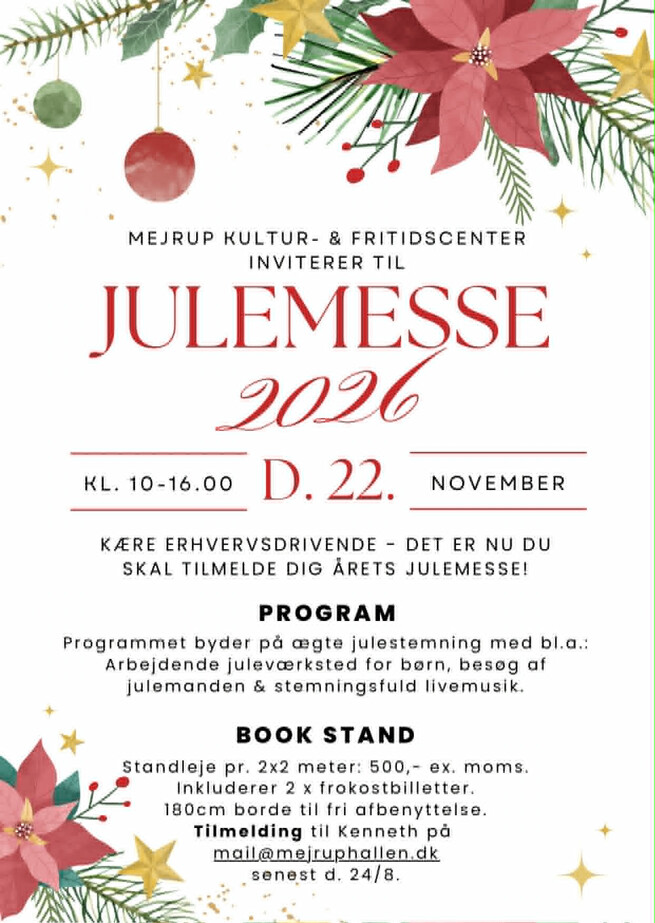 MEJRUP KULTUR- & FRITIDSCENTER
INVITERER TIL

JULEMESSE
2026

KL. 10-16.00 D. 22. NOVEMBER

KÆRE ERHVERVSDRIVENDE - DET ER NU DU SKAL TILMELDE DIG ÅRETS JULEMESSE!

PROGRAM

Programmet byder på ægte julestemning med bl.a.: Arbejdende juleværksted for børn, besøg af julemanden & stemningsfuld livemusik.

BOOK STAND

Standleje pr. 2x2 meter: 500,- ex. moms.
Inkluderer 2 x frokostbilletter.
180cm borde til fri afbenyttelse.
Tilmelding til Kenneth på
mail@mejruphallen.dk
senest d. 24/8.